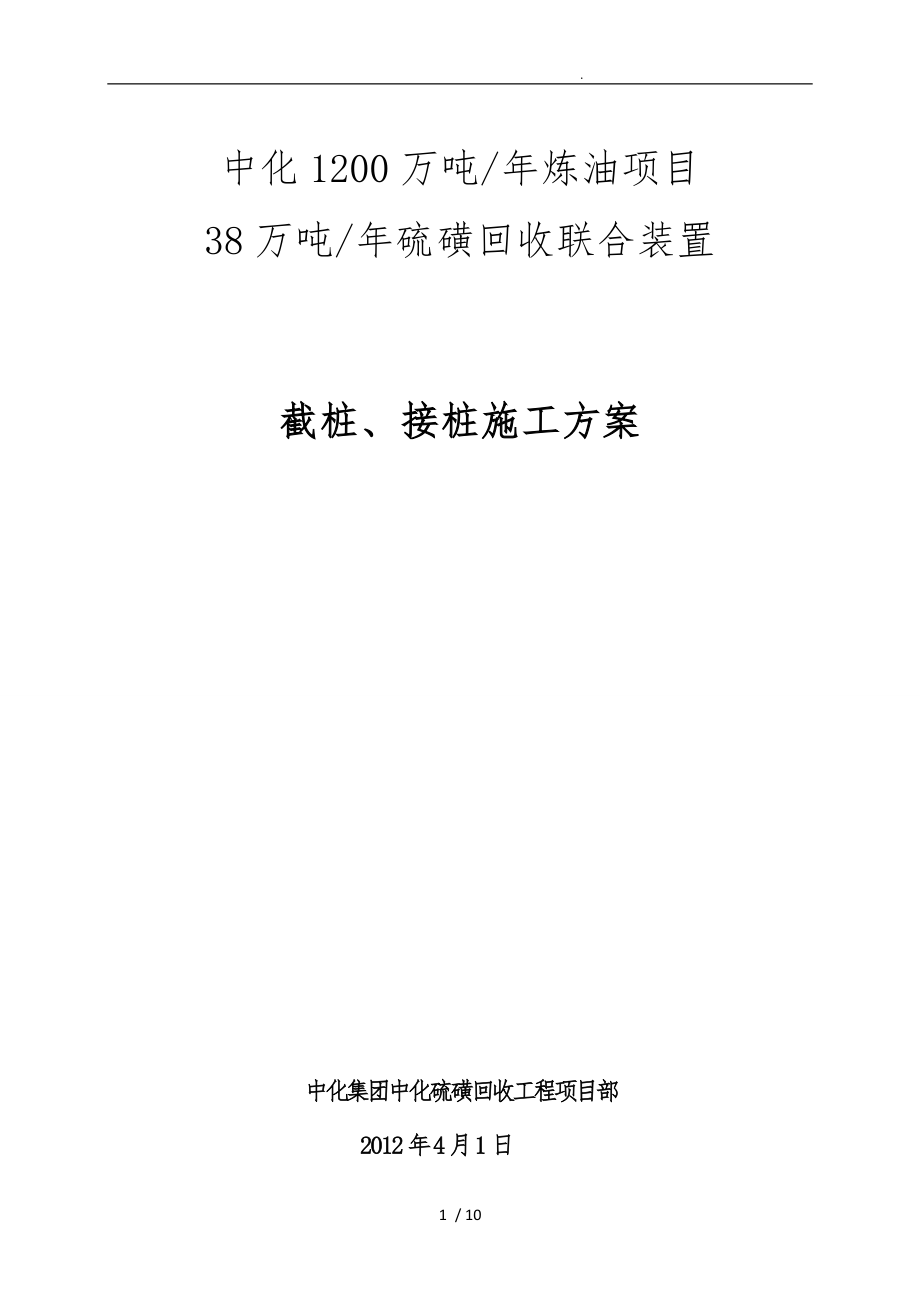 .

中化1200万吨/年炼油项目

38万吨/年硫磺回收联合装置

截桩、接桩施工方案

中化集团中化硫磺回收工程项目部

2012年4月1日

1 / 10